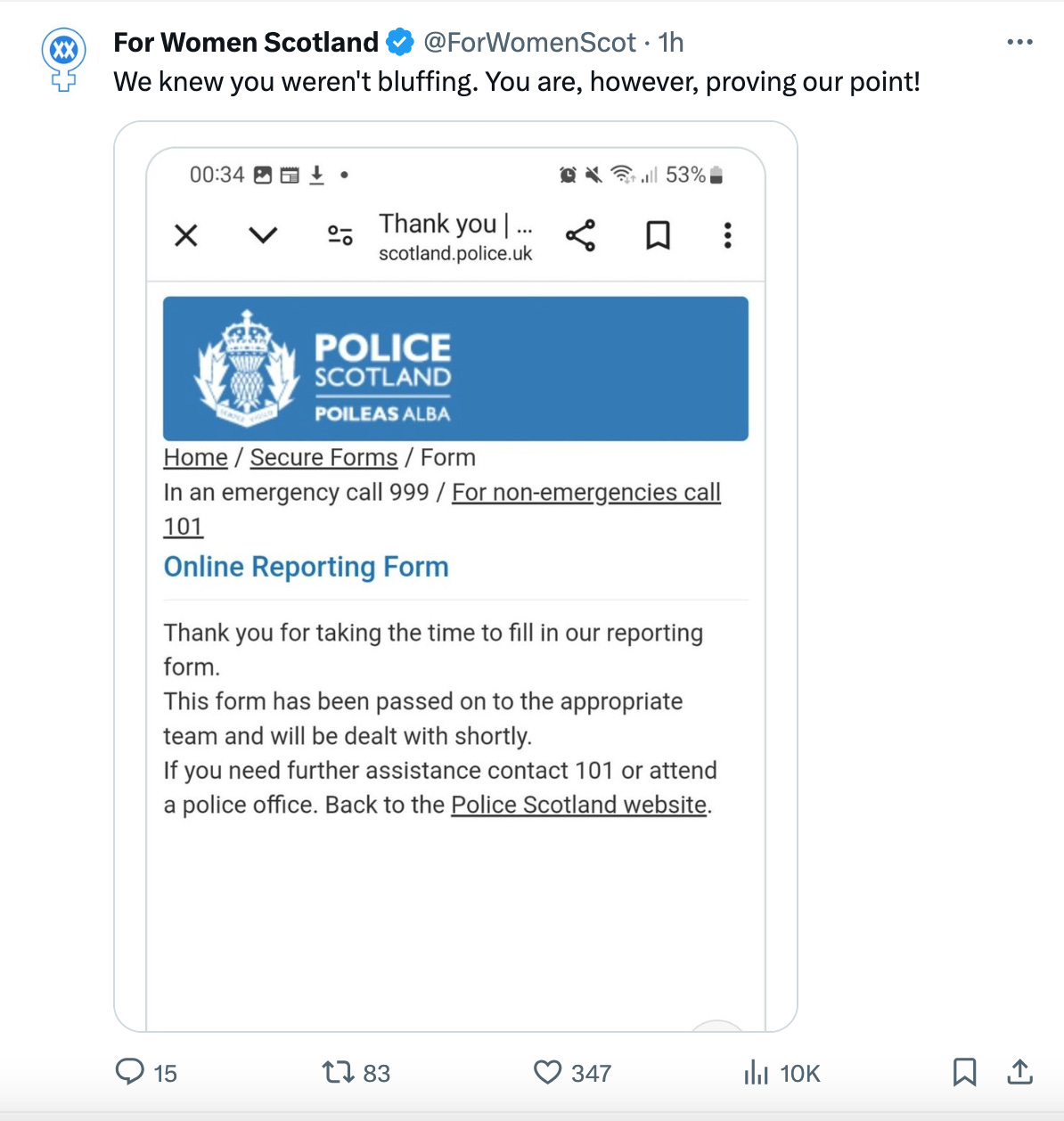 For Women Scotland @ForWomenScot · 1h
We knew you weren't bluffing. You are, however, proving our point!

00:34 53%

Thank you | ...
scotland.police.uk

POLICE SCOTLAND
POILEAS ALBA

Home / Secure Forms / Form
In an emergency call 999 / For non-emergencies call 101

Online Reporting Form

Thank you for taking the time to fill in our reporting form.
This form has been passed on to the appropriate team and will be dealt with shortly.
If you need further assistance contact 101 or attend a police office. Back to the Police Scotland website.

15 83 347 10K